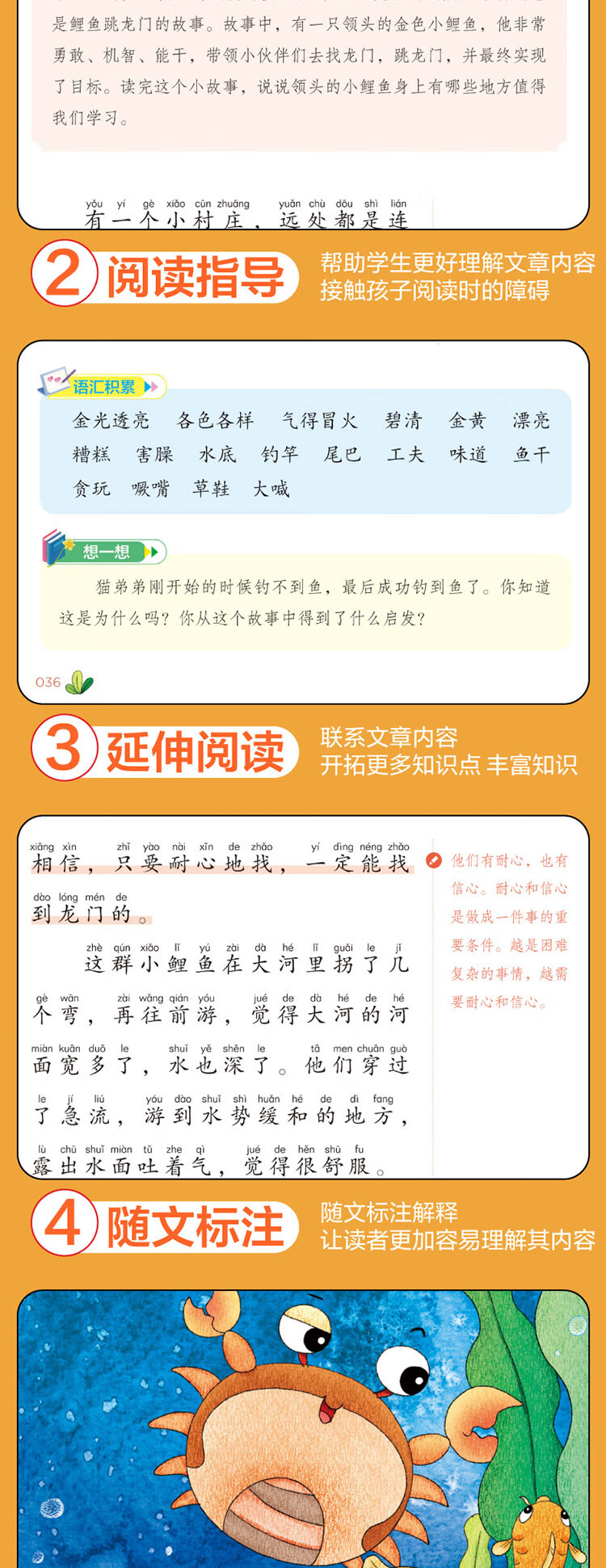 是鲤鱼跳龙门的故事。故事中，有一只领头的金色小鲤鱼，他非常勇敢、机智、能干，带领小伙伴们去找龙门，跳龙门，并最终实现了目标。读完这个小故事，说说领头的小鲤鱼身上有哪些地方值得我们学习。

yǒu yí gè xiǎo cūn zhuāng yuǎn chù dōu shì lián
有一个小村庄，远处都是连

2 阅读指导

帮助学生更好理解文章内容
接触孩子阅读时的障碍

语汇积累

金光透亮 各色各样 气得冒火 碧清 金黄 漂亮
糟糕 害臊 水底 钓竿 尾巴 工夫 味道 鱼干
贪玩 噘嘴 草鞋 大喊

想一想

猫弟弟刚开始的时候钓不到鱼，最后成功钓到鱼了。你知道这是为什么吗？你从这个故事中得到了什么启发？

036

3 延伸阅读

联系文章内容
开拓更多知识点 丰富知识

xiāng xìn zhǐ yào nài xīn de zhǎo yí dìng néng zhǎo
相信，只要耐心地找，一定能找

dào lóng mén de
到龙门的。

zhè qún xiǎo lǐ yú zài dà hé lǐ guǎi le jǐ
这群小鲤鱼在大河里拐了几

gè wān zài wǎng qián yóu jué de dà hé de hé
个弯，再往前游，觉得大河的河

miàn kuān duō le shuǐ yě shēn le tā men chuān guò
面宽多了，水也深了。他们穿过

le jí liú yóu dào shuǐ shì huǎn hé de dì fang
了急流，游到水势缓和的地方，

lù chū shuǐ miàn tǔ zhe qì jué de hěn shū fu
露出水面吐着气，觉得很舒服。

他们有耐心，也有信心。耐心和信心是做成一件事的重要条件。越是困难复杂的事情，越需要耐心和信心。

4 随文标注

随文标注解释
让读者更加容易理解其内容